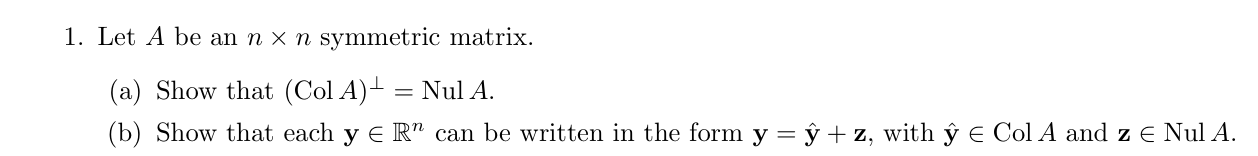 1. Let $A$ be an $n \times n$ symmetric matrix.

(a) Show that $(\text{Col } A)^{\perp} = \text{Nul } A$.

(b) Show that each $\mathbf{y} \in \mathbb{R}^n$ can be written in the form $\mathbf{y} = \hat{\mathbf{y}} + \mathbf{z}$, with $\hat{\mathbf{y}} \in \text{Col } A$ and $\mathbf{z} \in \text{Nul } A$.